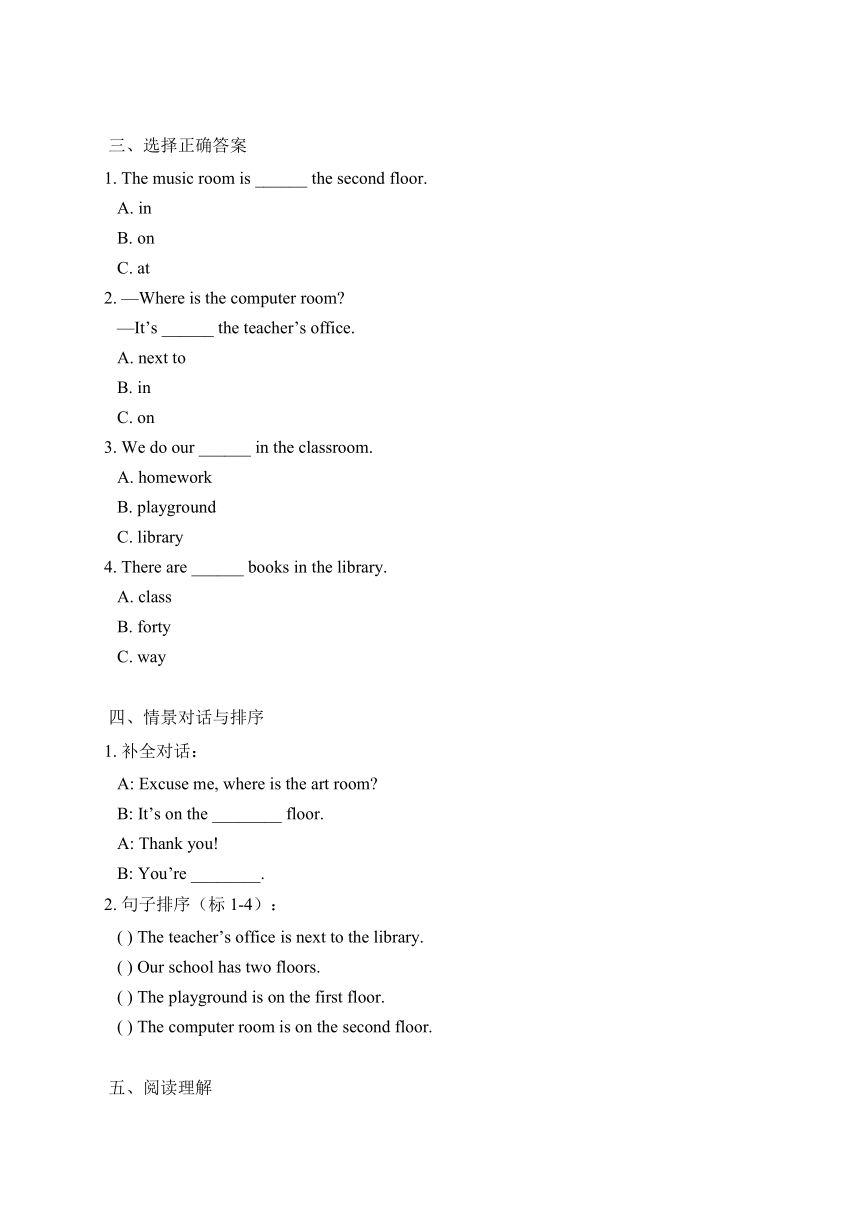 三、选择正确答案

1. The music room is ______ the second floor.

A. in

B. on

C. at

2. —Where is the computer room?

—It’s ______ the teacher’s office.

A. next to

B. in

C. on

3. We do our ______ in the classroom.

A. homework

B. playground

C. library

4. There are ______ books in the library.

A. class

B. forty

C. way

四、情景对话与排序

1. 补全对话：

A: Excuse me, where is the art room?

B: It’s on the ________ floor.

A: Thank you!

B: You’re ________.

2. 句子排序（标 1-4）：

( ) The teacher’s office is next to the library.

( ) Our school has two floors.

( ) The playground is on the first floor.

( ) The computer room is on the second floor.

五、阅读理解